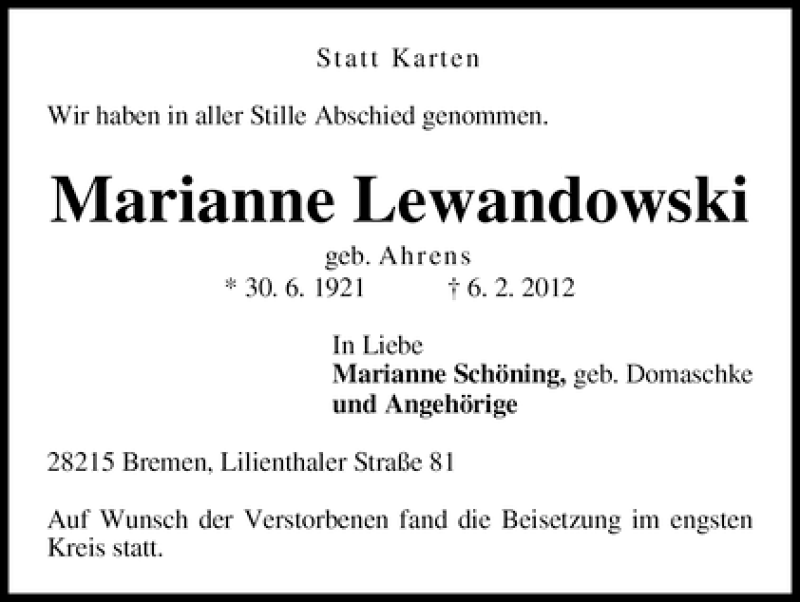 Statt Karten

Wir haben in aller Stille Abschied genommen.

Marianne Lewandowski

geb. Ahrens
* 30. 6. 1921 † 6. 2. 2012

In Liebe
Marianne Schöning, geb. Domaschke
und Angehörige

28215 Bremen, Lilienthaler Straße 81

Auf Wunsch der Verstorbenen fand die Beisetzung im engsten Kreis statt.